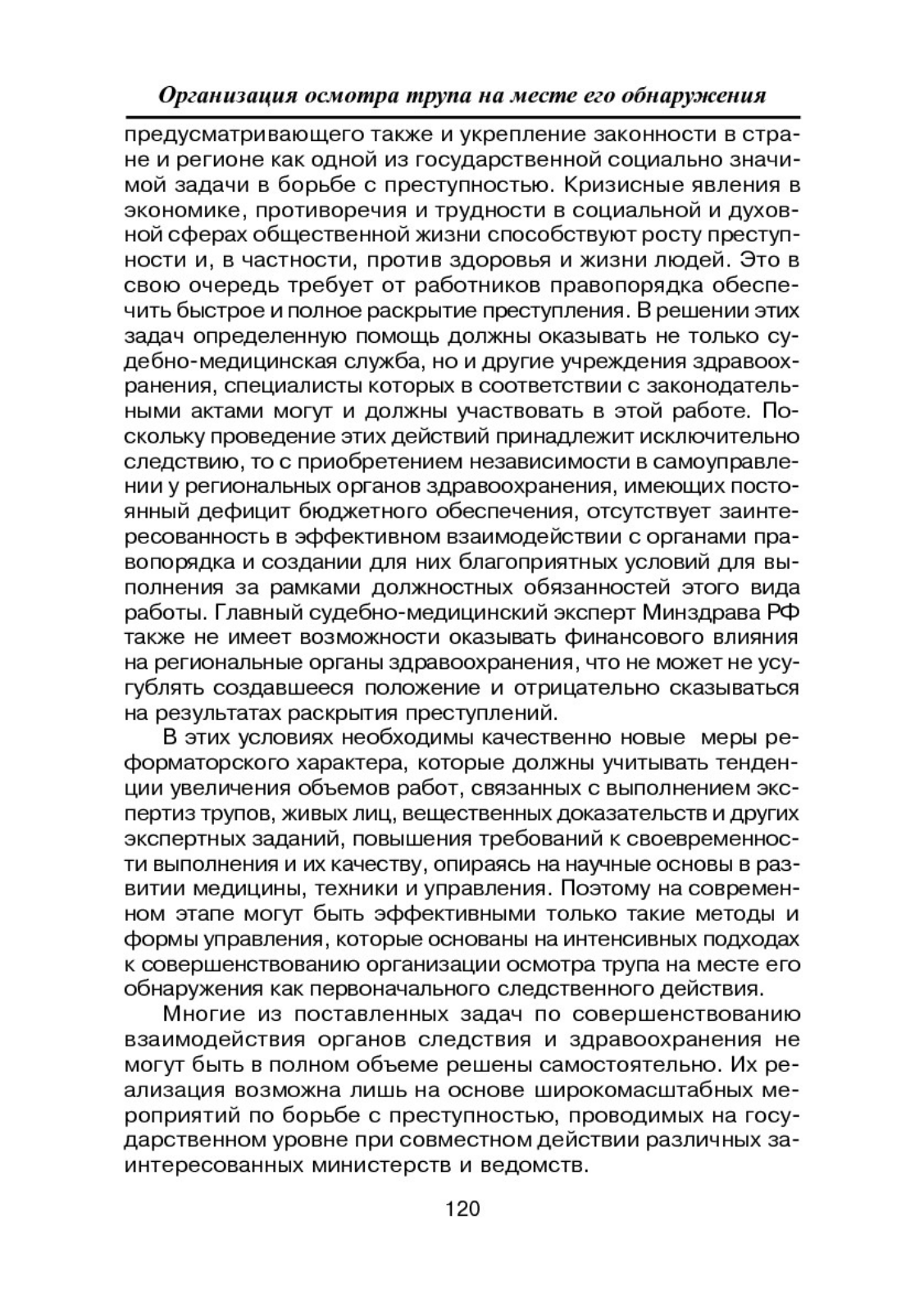 Организация осмотра трупа на месте его обнаружения

предусматривающего также и укрепление законности в стране и регионе как одной из государственной социально значимой задачи в борьбе с преступностью. Кризисные явления в экономике, противоречия и трудности в социальной и духовной сферах общественной жизни способствуют росту преступности и, в частности, против здоровья и жизни людей. Это в свою очередь требует от работников правопорядка обеспечить быстрое и полное раскрытие преступления. В решении этих задач определенную помощь должны оказывать не только судебно-медицинская служба, но и другие учреждения здравоохранения, специалисты которых в соответствии с законодательными актами могут и должны участвовать в этой работе. Поскольку проведение этих действий принадлежит исключительно следствию, то с приобретением независимости в самоуправлении у региональных органов здравоохранения, имеющих постоянный дефицит бюджетного обеспечения, отсутствует заинтересованность в эффективном взаимодействии с органами правопорядка и создании для них благоприятных условий для выполнения за рамками должностных обязанностей этого вида работы. Главный судебно-медицинский эксперт Минздрава РФ также не имеет возможности оказывать финансового влияния на региональные органы здравоохранения, что не может не усугублять создавшееся положение и отрицательно сказываться на результатах раскрытия преступлений.

В этих условиях необходимы качественно новые меры реформаторского характера, которые должны учитывать тенденции увеличения объемов работ, связанных с выполнением экспертиз трупов, живых лиц, вещественных доказательств и других экспертных заданий, повышения требований к своевременности выполнения и их качеству, опираясь на научные основы в развитии медицины, техники и управления. Поэтому на современном этапе могут быть эффективными только такие методы и формы управления, которые основаны на интенсивных подходах к совершенствованию организации осмотра трупа на месте его обнаружения как первоначального следственного действия.

Многие из поставленных задач по совершенствованию взаимодействия органов следствия и здравоохранения не могут быть в полном объеме решены самостоятельно. Их реализация возможна лишь на основе широкомасштабных мероприятий по борьбе с преступностью, проводимых на государственном уровне при совместном действии различных заинтересованных министерств и ведомств.

120